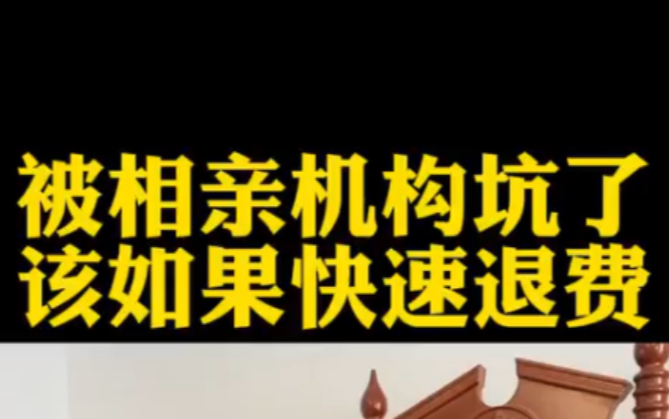 被相亲机构坑了
该如果快速退费